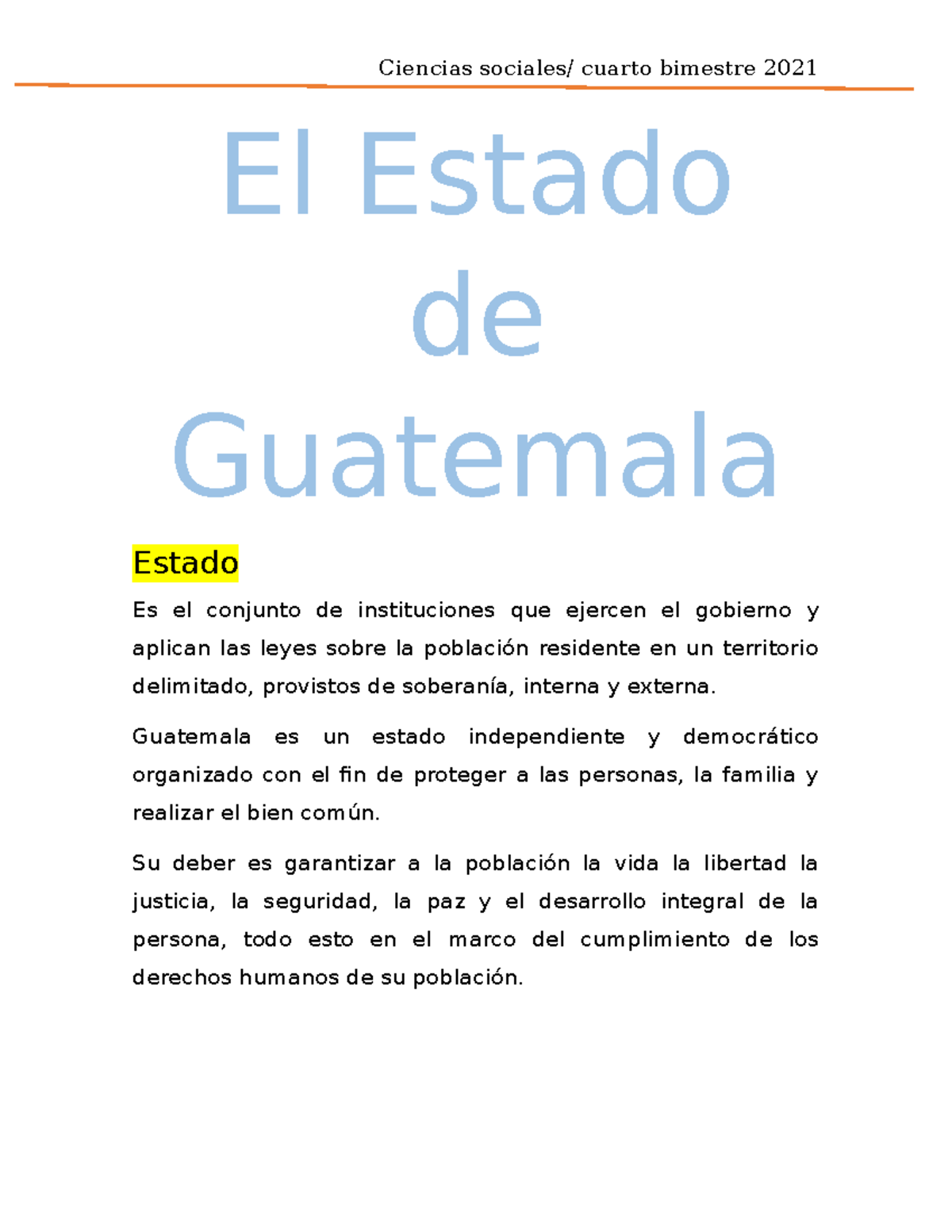 Ciencias sociales/ cuarto bimestre 2021

El Estado de Guatemala

Estado

Es el conjunto de instituciones que ejercen el gobierno y aplican las leyes sobre la población residente en un territorio delimitado, provistos de soberanía, interna y externa.

Guatemala es un estado independiente y democrático organizado con el fin de proteger a las personas, la familia y realizar el bien común.

Su deber es garantizar a la población la vida la libertad la justicia, la seguridad, la paz y el desarrollo integral de la persona, todo esto en el marco del cumplimiento de los derechos humanos de su población.